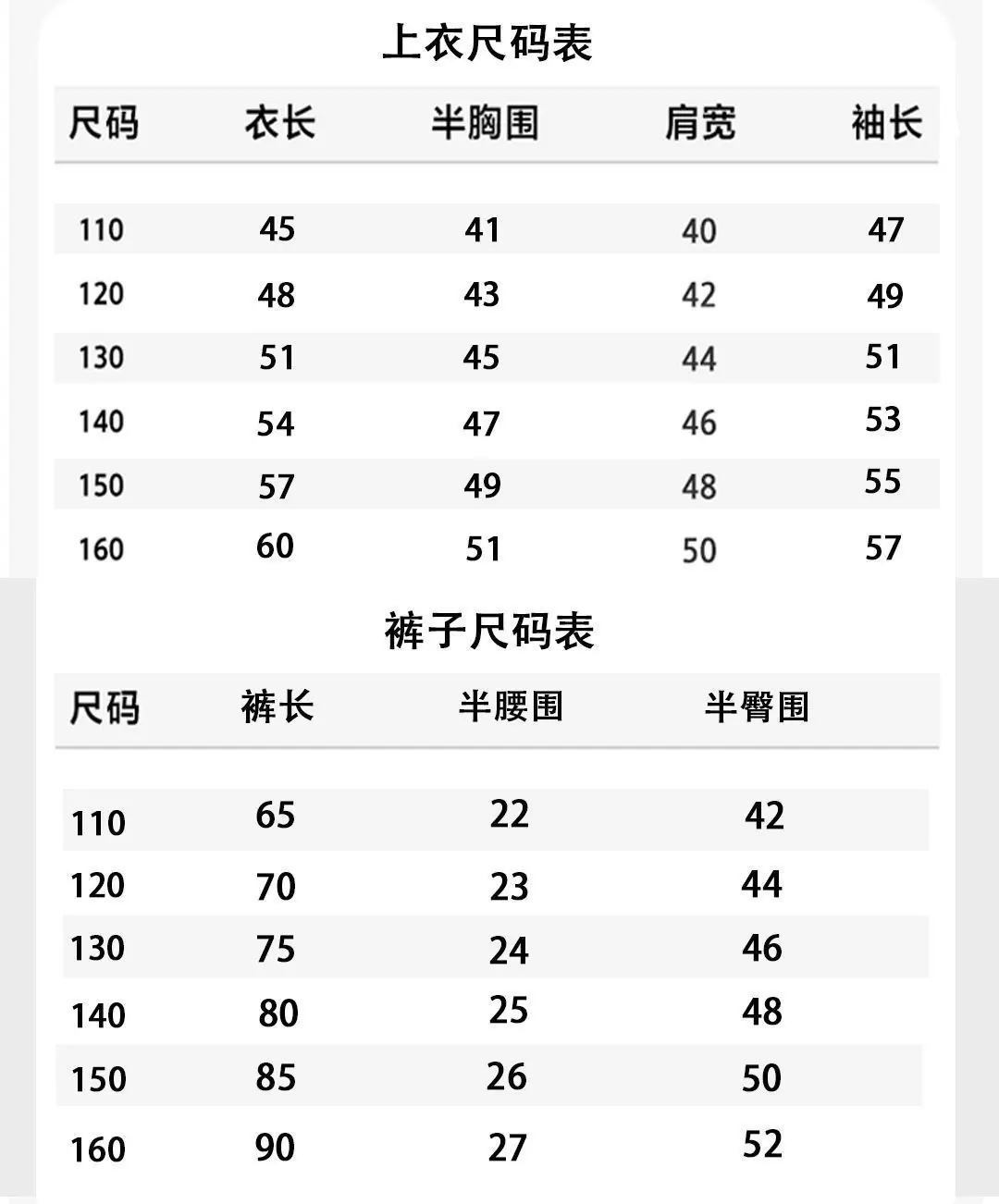 上衣尺码表

| 尺码 | 衣长 | 半胸围 | 肩宽 | 袖长 |
|---|---|---|---|---|
| 110 | 45 | 41 | 40 | 47 |
| 120 | 48 | 43 | 42 | 49 |
| 130 | 51 | 45 | 44 | 51 |
| 140 | 54 | 47 | 46 | 53 |
| 150 | 57 | 49 | 48 | 55 |
| 160 | 60 | 51 | 50 | 57 |

裤子尺码表

| 尺码 | 裤长 | 半腰围 | 半臀围 |
|---|---|---|---|
| 110 | 65 | 22 | 42 |
| 120 | 70 | 23 | 44 |
| 130 | 75 | 24 | 46 |
| 140 | 80 | 25 | 48 |
| 150 | 85 | 26 | 50 |
| 160 | 90 | 27 | 52 |